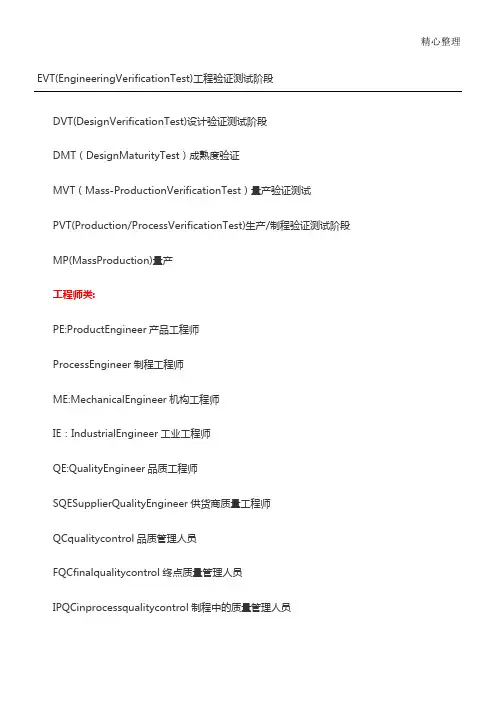 精心整理

EVT(EngineeringVerificationTest)工程验证测试阶段

DVT(DesignVerificationTest)设计验证测试阶段

DMT（DesignMaturityTest）成熟度验证

MVT（Mass-ProductionVerificationTest）量产验证测试

PVT(Production/ProcessVerificationTest)生产/制程验证测试阶段

MP(MassProduction)量产

工程师类:

PE:ProductEngineer 产品工程师

ProcessEngineer 制程工程师

ME:MechanicalEngineer 机构工程师

IE：IndustrialEngineer 工业工程师

QE:QualityEngineer 品质工程师

SQESupplierQualityEngineer 供货商质量工程师

QCqualitycontrol 品质管理人员

FQCfinalqualitycontrol 终点质量管理人员

IPQCinprocessqualitycontrol 制程中的质量管理人员